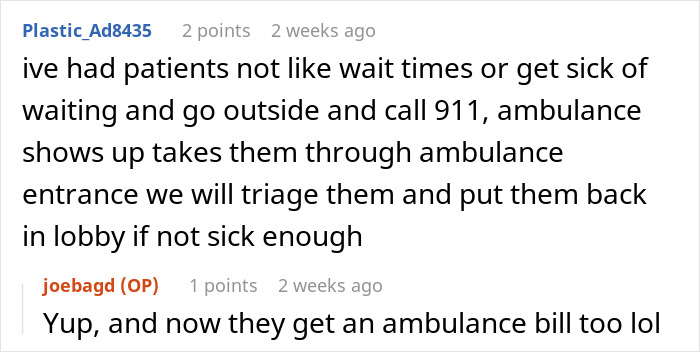 Plastic_Ad8435 2 points 2 weeks ago
ive had patients not like wait times or get sick of waiting and go outside and call 911, ambulance shows up takes them through ambulance entrance we will triage them and put them back in lobby if not sick enough

joebagd (OP) 1 points 2 weeks ago
Yup, and now they get an ambulance bill too lol